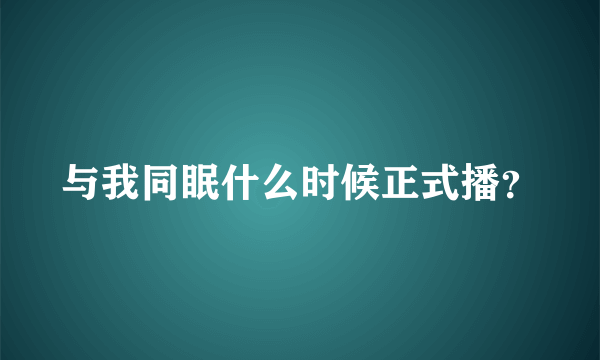 与我同眠什么时候正式播?